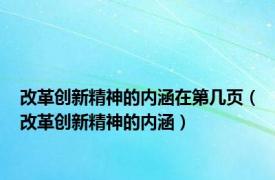 改革创新精神的内涵在第几页（改革创新精神的内涵）